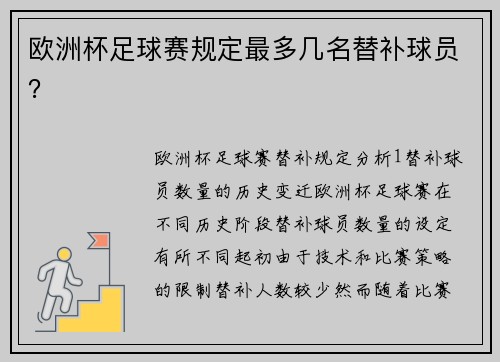 欧洲杯足球赛规定最多几名替补球员?

欧洲杯足球赛替补规定分析1替补球员数量的历史变迁欧洲杯足球赛在不同历史阶段替补球员数量的设定有所不同起初由于技术和比赛策略的限制替补人数较少然而随着比赛